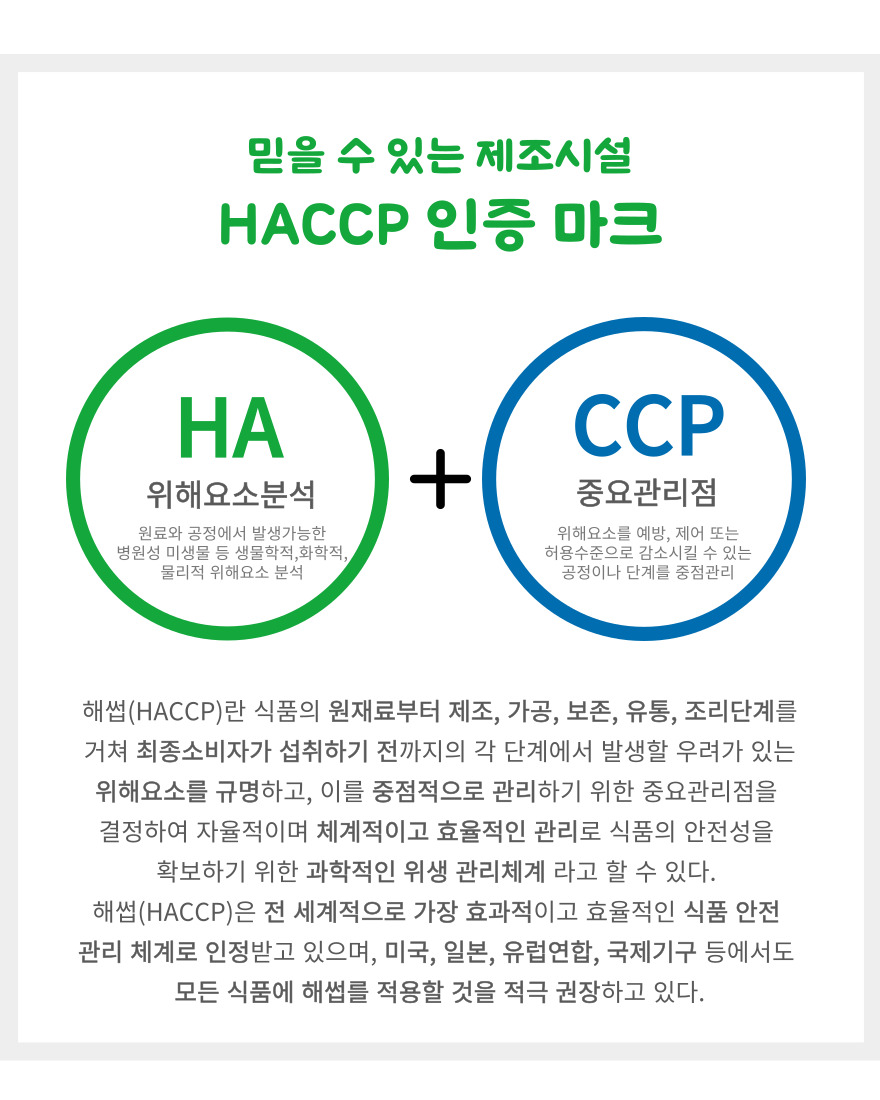 믿을 수 있는 제조시설

HACCP 인증 마크

HA

위해요소분석

원료와 공정에서 발생가능한 병원성 미생물 등 생물학적,화학적, 물리적 위해요소 분석

+

CCP

중요관리점

위해요소를 예방, 제어 또는 허용수준으로 감소시킬 수 있는 공정이나 단계를 중점관리

해썹(HACCP)란 식품의 원재료부터 제조, 가공, 보존, 유통, 조리단계를 거쳐 최종소비자가 섭취하기 전까지의 각 단계에서 발생할 우려가 있는 위해요소를 규명하고, 이를 중점적으로 관리하기 위한 중요관리점을 결정하여 자율적이며 체계적이고 효율적인 관리로 식품의 안전성을 확보하기 위한 과학적인 위생 관리체계 라고 할 수 있다.
해썹(HACCP)은 전 세계적으로 가장 효과적이고 효율적인 식품 안전 관리 체계로 인정받고 있으며, 미국, 일본, 유럽연합, 국제기구 등에서도 모든 식품에 해썹를 적용할 것을 적극 권장하고 있다.